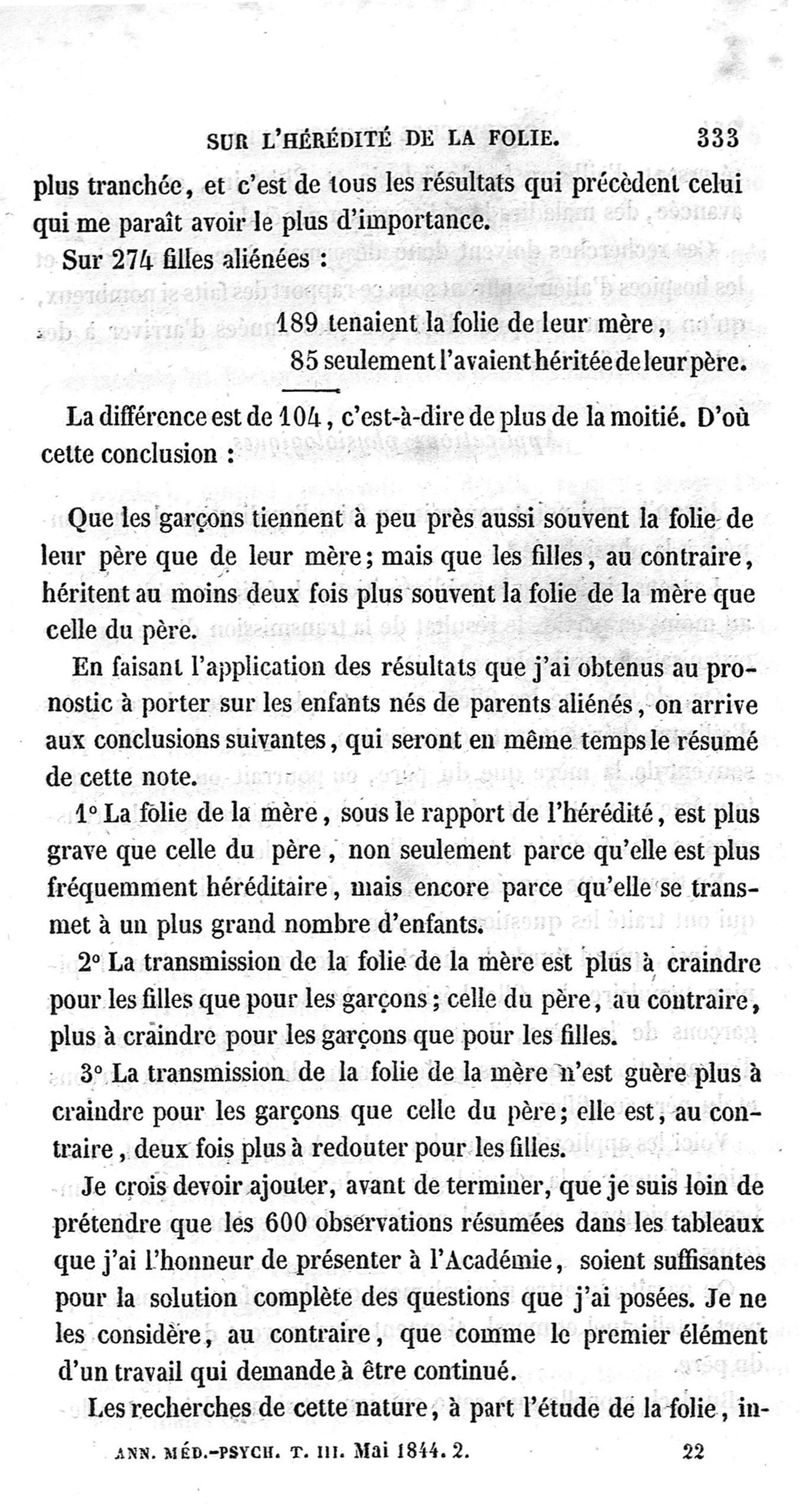 SUR L'HÉRÉDITÉ DE LA FOLIE. 333

plus tranchée, et c'est de tous les résultats qui précèdent celui qui me paraît avoir le plus d'importance.

Sur 274 filles aliénées :

189 tenaient la folie de leur mère,
85 seulement l'avaient héritée de leur père.

La différence est de 104, c'est-à-dire de plus de la moitié. D'où cette conclusion :

Que les garçons tiennent à peu près aussi souvent la folie de leur père que de leur mère; mais que les filles, au contraire, héritent au moins deux fois plus souvent la folie de la mère que celle du père.

En faisant l'application des résultats que j'ai obtenus au pronostic à porter sur les enfants nés de parents aliénés, on arrive aux conclusions suivantes, qui seront en même temps le résumé de cette note.

1° La folie de la mère, sous le rapport de l'hérédité, est plus grave que celle du père, non seulement parce qu'elle est plus fréquemment héréditaire, mais encore parce qu'elle se transmet à un plus grand nombre d'enfants.

2° La transmission de la folie de la mère est plus à craindre pour les filles que pour les garçons; celle du père, au contraire, plus à craindre pour les garçons que pour les filles.

3° La transmission de la folie de la mère n'est guère plus à craindre pour les garçons que celle du père; elle est, au contraire, deux fois plus à redouter pour les filles.

Je crois devoir ajouter, avant de terminer, que je suis loin de prétendre que les 600 observations résumées dans les tableaux que j'ai l'honneur de présenter à l'Académie, soient suffisantes pour la solution complète des questions que j'ai posées. Je ne les considère, au contraire, que comme le premier élément d'un travail qui demande à être continué.

Les recherches de cette nature, à part l'étude de la folie, in-

ANN. MÉD.-PSYCH. T. III. Mai 1844. 2. 22